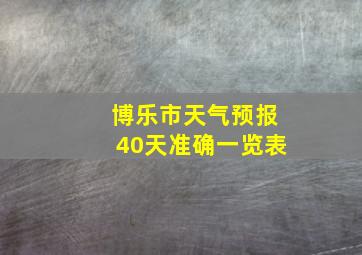 博乐市天气预报
40天准确一览表